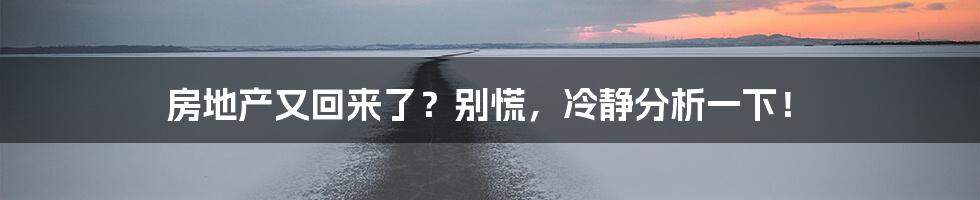 房地产又回来了？别慌，冷静分析一下！